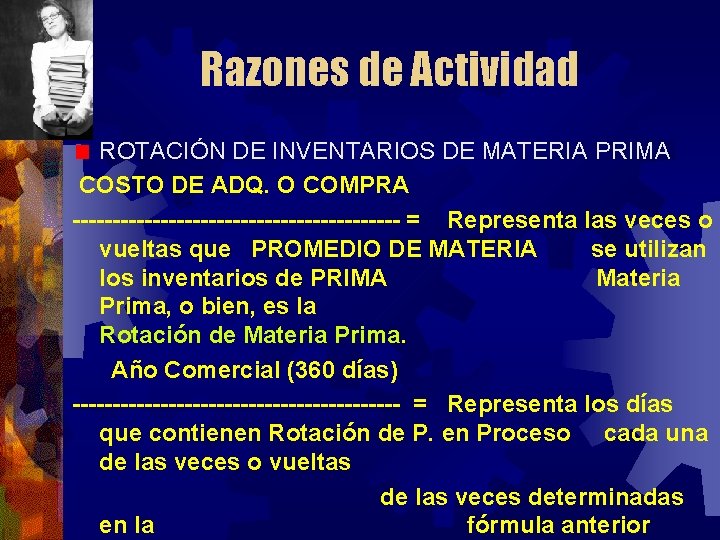 Razones de Actividad

ROTACIÓN DE INVENTARIOS DE MATERIA PRIMA

COSTO DE ADQ. O COMPRA

----------------------------------------- = Representa las veces o vueltas que PROMEDIO DE MATERIA se utilizan los inventarios de PRIMA Materia Prima, o bien, es la Rotación de Materia Prima.

Año Comercial (360 días)

----------------------------------------- = Representa los días que contienen Rotación de P. en Proceso cada una de las veces o vueltas

de las veces determinadas en la fórmula anterior